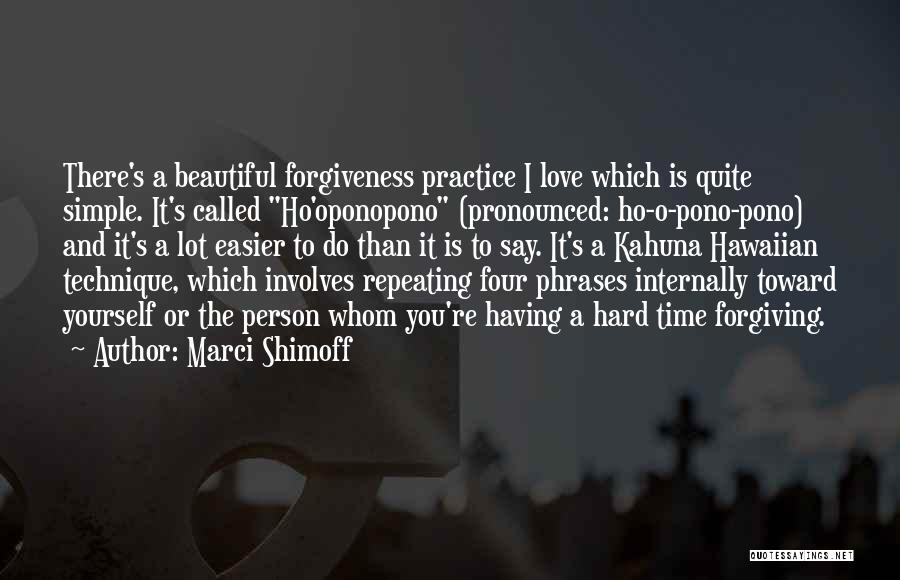 There's a beautiful forgiveness practice I love which is quite simple. It's called "Ho'oponopono" (pronounced: ho-o-pono-pono) and it's a lot easier to do than it is to say. It's a Kahuna Hawaiian technique, which involves repeating four phrases internally toward yourself or the person whom you're having a hard time forgiving.
~ Author: Marci Shimoff

QUOTESSAYINGS.NET